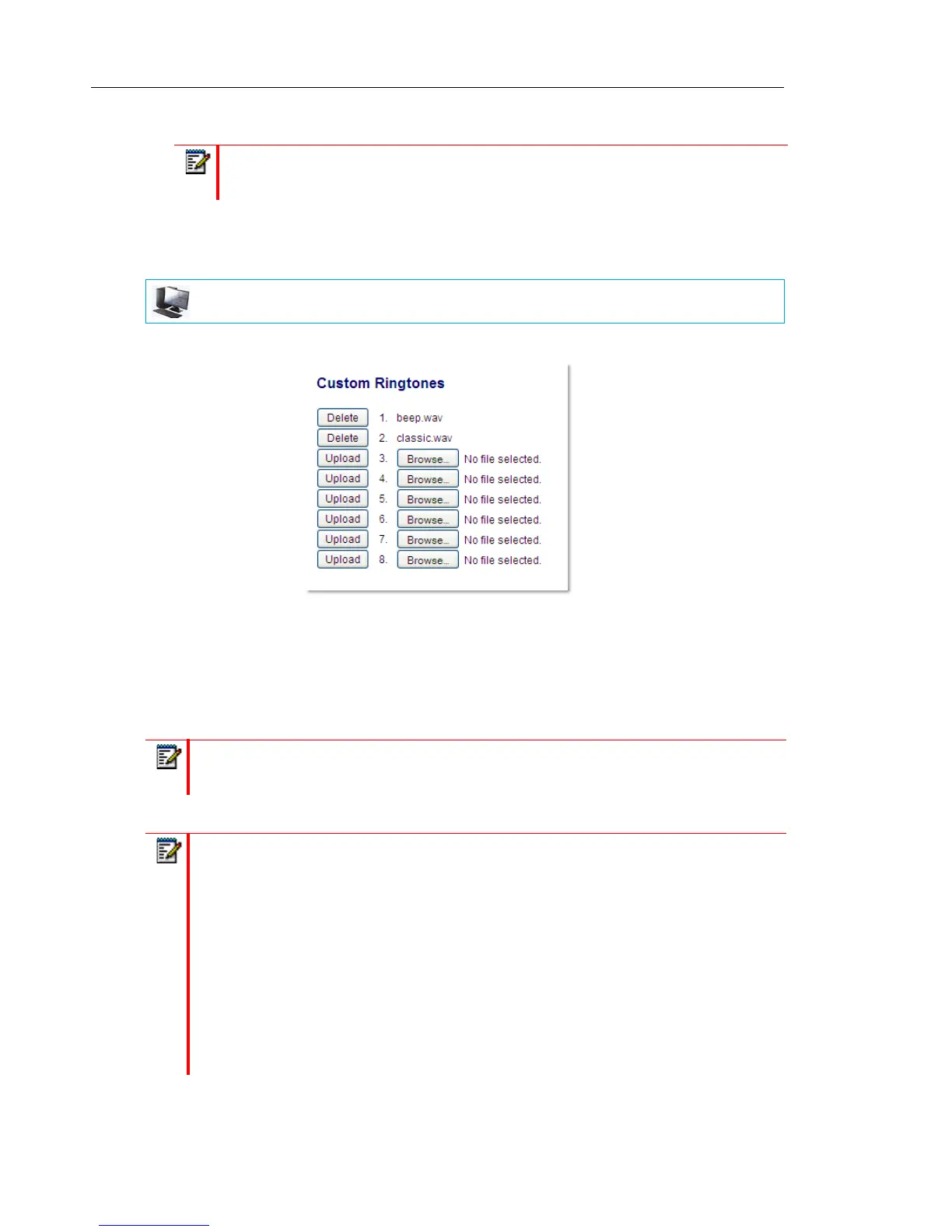 Custom Ringtones

Delete 1. beep.wav
Delete 2. classic.wav
Upload 3. Browse... No file selected.
Upload 4. Browse... No file selected.
Upload 5. Browse... No file selected.
Upload 6. Browse... No file selected.
Upload 7. Browse... No file selected.
Upload 8. Browse... No file selected.